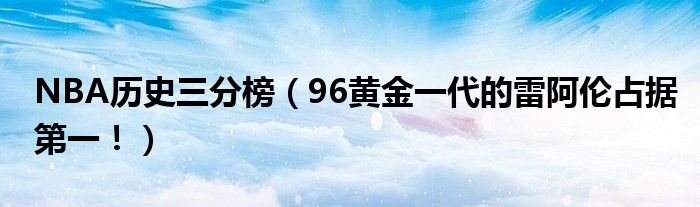 NBA历史三分榜（96黄金一代的雷阿伦占据第一！）